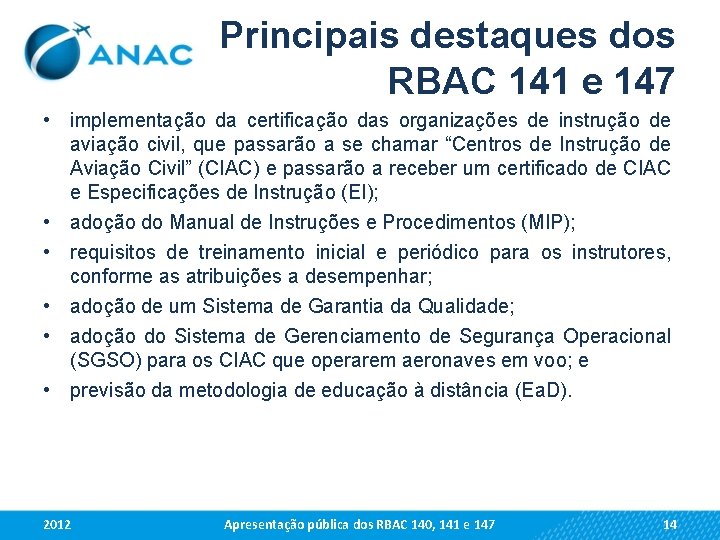 ANAC

Principais destaques dos RBAC 141 e 147

• implementação da certificação das organizações de instrução de aviação civil, que passarão a se chamar “Centros de Instrução de Aviação Civil” (CIAC) e passarão a receber um certificado de CIAC e Especificações de Instrução (EI);
• adoção do Manual de Instruções e Procedimentos (MIP);
• requisitos de treinamento inicial e periódico para os instrutores, conforme as atribuições a desempenhar;
• adoção de um Sistema de Garantia da Qualidade;
• adoção do Sistema de Gerenciamento de Segurança Operacional (SGSO) para os CIAC que operarem aeronaves em voo; e
• previsão da metodologia de educação à distância (EaD).

2012 Apresentação pública dos RBAC 140, 141 e 147 14